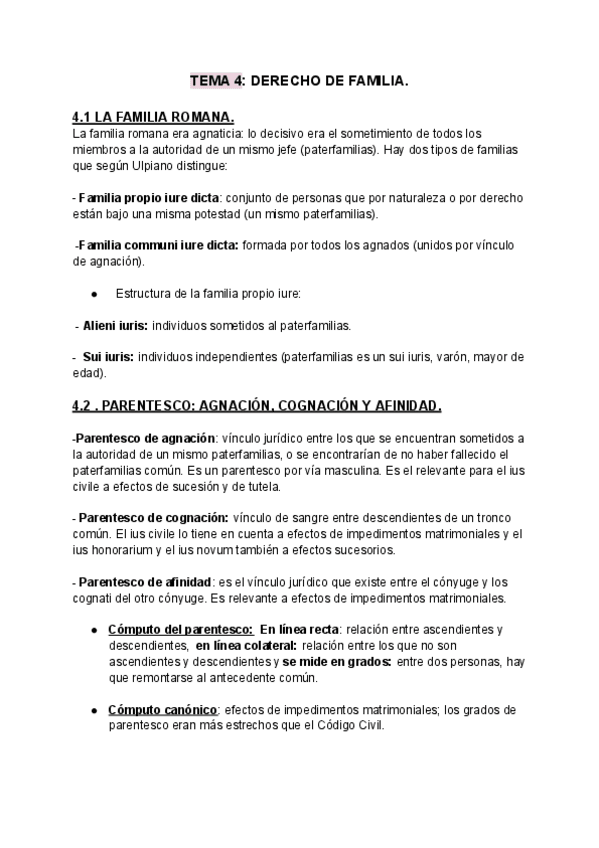 TEMA 4: DERECHO DE FAMILIA.

4.1 LA FAMILIA ROMANA.
La familia romana era agnaticia: lo decisivo era el sometimiento de todos los miembros a la autoridad de un mismo jefe (paterfamilias). Hay dos tipos de familias que según Ulpiano distingue:

- Familia propio iure dicta: conjunto de personas que por naturaleza o por derecho están bajo una misma potestad (un mismo paterfamilias).

-Familia communi iure dicta: formada por todos los agnados (unidos por vínculo de agnación).

• Estructura de la familia propio iure:

- Alieni iuris: individuos sometidos al paterfamilias.

- Sui iuris: individuos independientes (paterfamilias es un sui iuris, varón, mayor de edad).

4.2 . PARENTESCO: AGNACIÓN, COGNACIÓN Y AFINIDAD.

-Parentesco de agnación: vínculo jurídico entre los que se encuentran sometidos a la autoridad de un mismo paterfamilias, o se encontrarían de no haber fallecido el paterfamilias común. Es un parentesco por vía masculina. Es el relevante para el ius civile a efectos de sucesión y de tutela.

- Parentesco de cognación: vínculo de sangre entre descendientes de un tronco común. El ius civile lo tiene en cuenta a efectos de impedimentos matrimoniales y el ius honorarium y el ius novum también a efectos sucesorios.

- Parentesco de afinidad: es el vínculo jurídico que existe entre el cónyuge y los cognati del otro cónyuge. Es relevante a efectos de impedimentos matrimoniales.

• Cómputo del parentesco: En línea recta: relación entre ascendientes y descendientes, en línea colateral: relación entre los que no son ascendientes y descendientes y se mide en grados: entre dos personas, hay que remontarse al antecedente común.

• Cómputo canónico: efectos de impedimentos matrimoniales; los grados de parentesco eran más estrechos que el Código Civil.